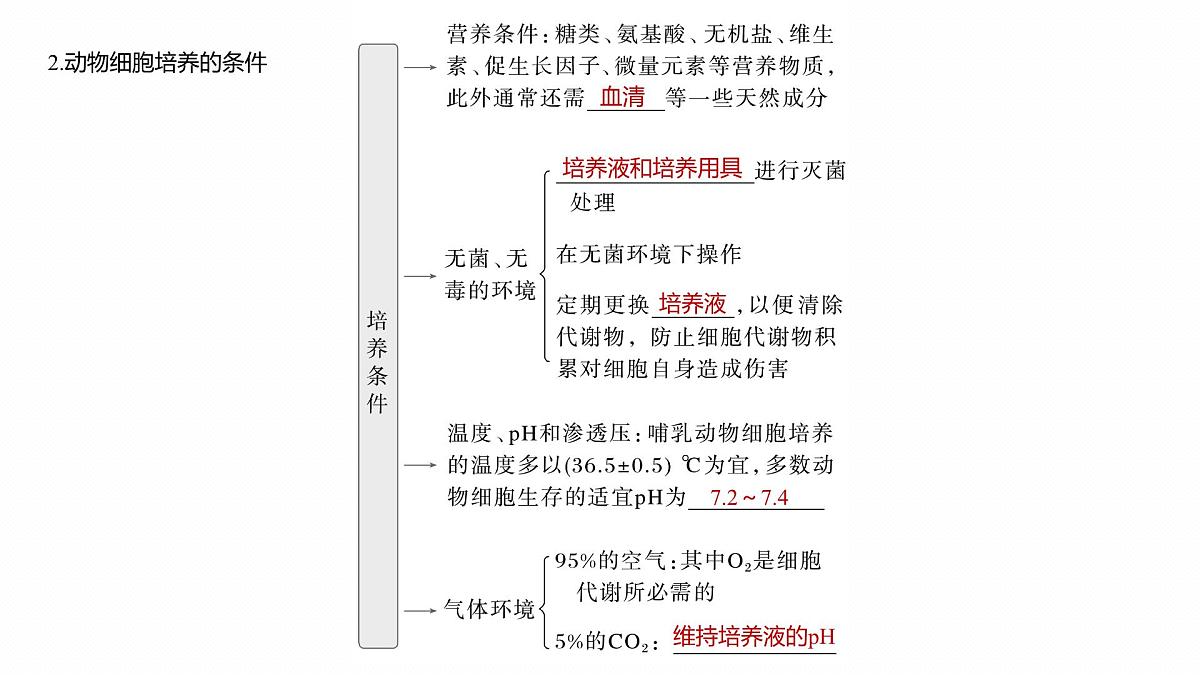 2.动物细胞培养的条件

培养条件

营养条件：糖类、氨基酸、无机盐、维生素、促生长因子、微量元素等营养物质，此外通常还需 血清 等一些天然成分

无菌、无毒的环境

培养液和培养用具 进行灭菌处理

在无菌环境下操作

定期更换 培养液，以便清除代谢物，防止细胞代谢物积累对细胞自身造成伤害

温度、pH和渗透压：哺乳动物细胞培养的温度多以(36.5±0.5) ℃为宜，多数动物细胞生存的适宜pH为 7.2～7.4

气体环境

95%的空气：其中$O_2$是细胞代谢所必需的

5%的$CO_2$： 维持培养液的pH